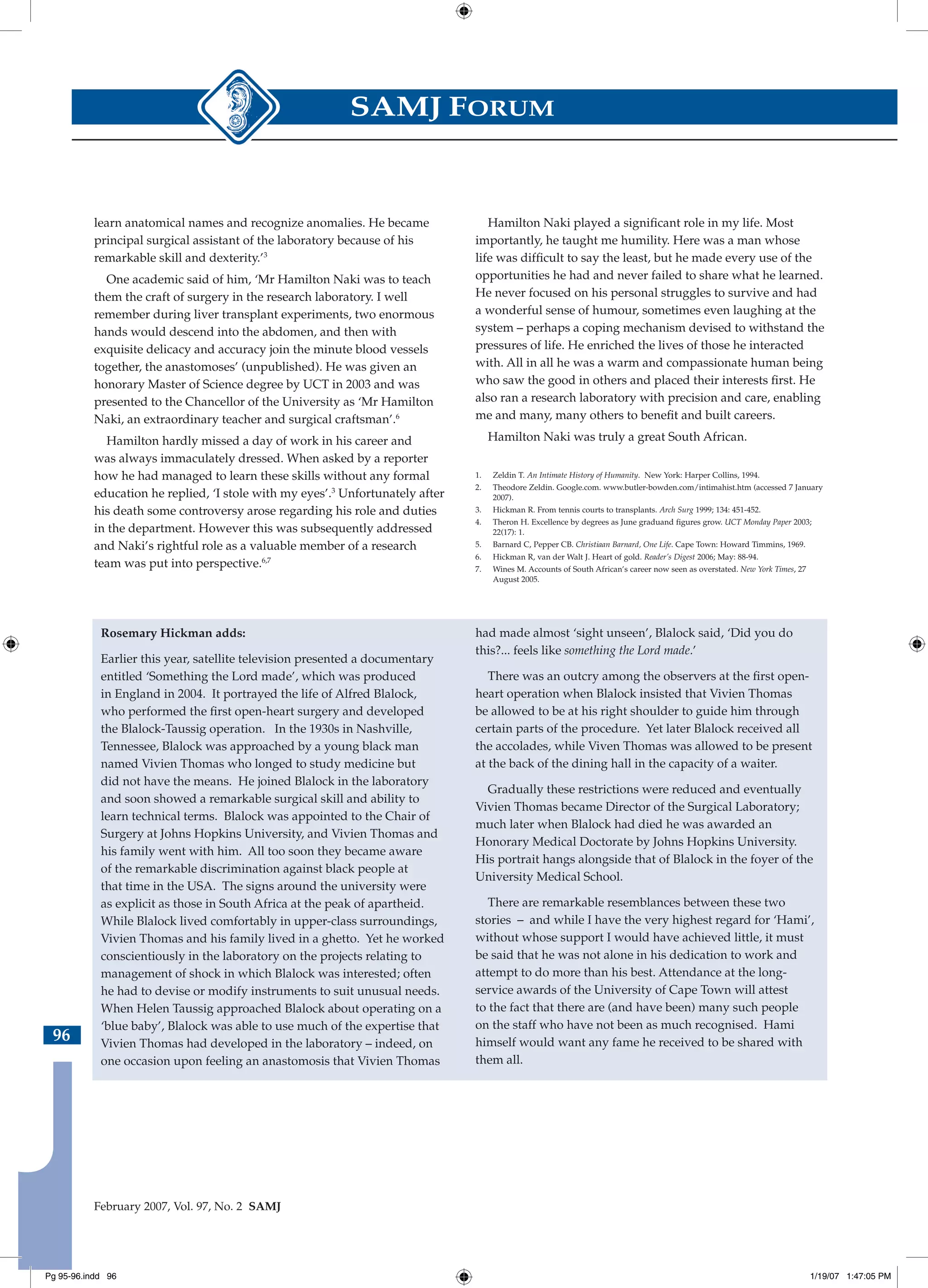 SAMJ FORUM

learn anatomical names and recognize anomalies. He became principal surgical assistant of the laboratory because of his remarkable skill and dexterity.'$^3$

One academic said of him, 'Mr Hamilton Naki was to teach them the craft of surgery in the research laboratory. I well remember during liver transplant experiments, two enormous hands would descend into the abdomen, and then with exquisite delicacy and accuracy join the minute blood vessels together, the anastomoses' (unpublished). He was given an honorary Master of Science degree by UCT in 2003 and was presented to the Chancellor of the University as 'Mr Hamilton Naki, an extraordinary teacher and surgical craftsman'.$^6$

Hamilton hardly missed a day of work in his career and was always immaculately dressed. When asked by a reporter how he had managed to learn these skills without any formal education he replied, 'I stole with my eyes'.$^3$ Unfortunately after his death some controversy arose regarding his role and duties in the department. However this was subsequently addressed and Naki's rightful role as a valuable member of a research team was put into perspective.$^{6,7}$

Hamilton Naki played a significant role in my life. Most importantly, he taught me humility. Here was a man whose life was difficult to say the least, but he made every use of the opportunities he had and never failed to share what he learned. He never focused on his personal struggles to survive and had a wonderful sense of humour, sometimes even laughing at the system – perhaps a coping mechanism devised to withstand the pressures of life. He enriched the lives of those he interacted with. All in all he was a warm and compassionate human being who saw the good in others and placed their interests first. He also ran a research laboratory with precision and care, enabling me and many, many others to benefit and built careers.

Hamilton Naki was truly a great South African.

1. Zeldin T. An Intimate History of Humanity. New York: Harper Collins, 1994.
2. Theodore Zeldin. Google.com. www.butler-bowden.com/intimahist.htm (accessed 7 January 2007).
3. Hickman R. From tennis courts to transplants. Arch Surg 1999; 134: 451-452.
4. Theron H. Excellence by degrees as June graduand figures grow. UCT Monday Paper 2003; 22(17): 1.
5. Barnard C, Pepper CB. Christiaan Barnard, One Life. Cape Town: Howard Timmins, 1969.
6. Hickman R, van der Walt J. Heart of gold. Reader's Digest 2006; May: 88-94.
7. Wines M. Accounts of South African's career now seen as overstated. New York Times, 27 August 2005.

Rosemary Hickman adds:

Earlier this year, satellite television presented a documentary entitled 'Something the Lord made', which was produced in England in 2004. It portrayed the life of Alfred Blalock, who performed the first open-heart surgery and developed the Blalock-Taussig operation. In the 1930s in Nashville, Tennessee, Blalock was approached by a young black man named Vivien Thomas who longed to study medicine but did not have the means. He joined Blalock in the laboratory and soon showed a remarkable surgical skill and ability to learn technical terms. Blalock was appointed to the Chair of Surgery at Johns Hopkins University, and Vivien Thomas and his family went with him. All too soon they became aware of the remarkable discrimination against black people at that time in the USA. The signs around the university were as explicit as those in South Africa at the peak of apartheid. While Blalock lived comfortably in upper-class surroundings, Vivien Thomas and his family lived in a ghetto. Yet he worked conscientiously in the laboratory on the projects relating to management of shock in which Blalock was interested; often he had to devise or modify instruments to suit unusual needs. When Helen Taussig approached Blalock about operating on a 'blue baby', Blalock was able to use much of the expertise that Vivien Thomas had developed in the laboratory – indeed, on one occasion upon feeling an anastomosis that Vivien Thomas had made almost 'sight unseen', Blalock said, 'Did you do this?... feels like something the Lord made.'

There was an outcry among the observers at the first open-heart operation when Blalock insisted that Vivien Thomas be allowed to be at his right shoulder to guide him through certain parts of the procedure. Yet later Blalock received all the accolades, while Viven Thomas was allowed to be present at the back of the dining hall in the capacity of a waiter.

Gradually these restrictions were reduced and eventually Vivien Thomas became Director of the Surgical Laboratory; much later when Blalock had died he was awarded an Honorary Medical Doctorate by Johns Hopkins University. His portrait hangs alongside that of Blalock in the foyer of the University Medical School.

There are remarkable resemblances between these two stories – and while I have the very highest regard for 'Hami', without whose support I would have achieved little, it must be said that he was not alone in his dedication to work and attempt to do more than his best. Attendance at the long-service awards of the University of Cape Town will attest to the fact that there are (and have been) many such people on the staff who have not been as much recognised. Hami himself would want any fame he received to be shared with them all.

96

February 2007, Vol. 97, No. 2 SAMJ

Pg 95-96.indd 96 1/19/07 1:47:05 PM